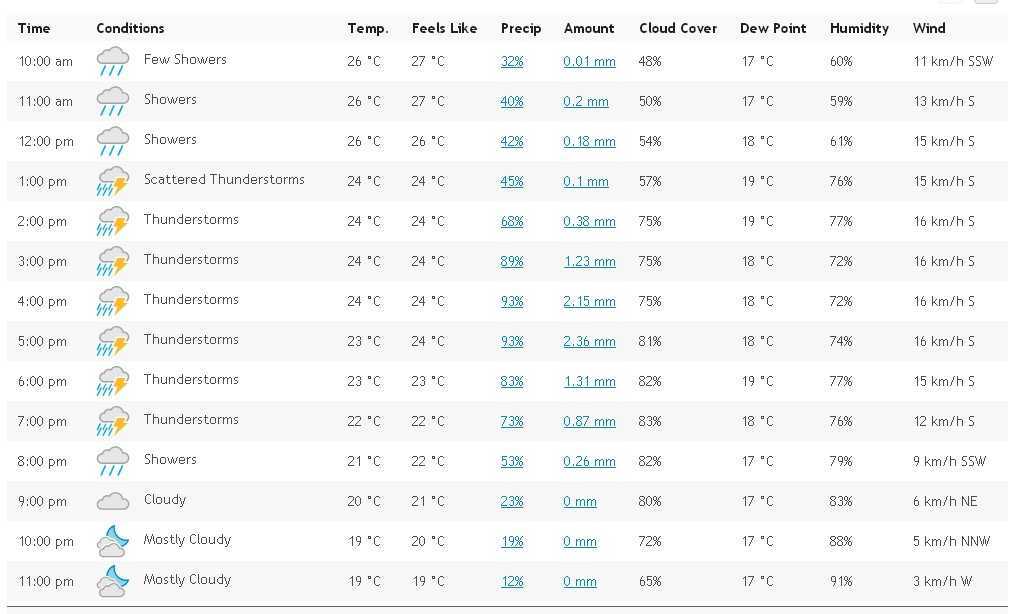 | Time | Conditions | Temp. | Feels Like | Precip | Amount | Cloud Cover | Dew Point | Humidity | Wind |
|---|---|---|---|---|---|---|---|---|---|
| 10:00 am | Few Showers | 26 °C | 27 °C | 32% | 0.01 mm | 48% | 17 °C | 60% | 11 km/h SSW |
| 11:00 am | Showers | 26 °C | 27 °C | 40% | 0.2 mm | 50% | 17 °C | 59% | 13 km/h S |
| 12:00 pm | Showers | 26 °C | 26 °C | 42% | 0.18 mm | 54% | 18 °C | 61% | 15 km/h S |
| 1:00 pm | Scattered Thunderstorms | 24 °C | 24 °C | 45% | 0.1 mm | 57% | 19 °C | 76% | 15 km/h S |
| 2:00 pm | Thunderstorms | 24 °C | 24 °C | 68% | 0.38 mm | 75% | 19 °C | 77% | 16 km/h S |
| 3:00 pm | Thunderstorms | 24 °C | 24 °C | 89% | 1.23 mm | 75% | 18 °C | 72% | 16 km/h S |
| 4:00 pm | Thunderstorms | 24 °C | 24 °C | 93% | 2.15 mm | 75% | 18 °C | 72% | 16 km/h S |
| 5:00 pm | Thunderstorms | 23 °C | 24 °C | 93% | 2.36 mm | 81% | 18 °C | 74% | 16 km/h S |
| 6:00 pm | Thunderstorms | 23 °C | 23 °C | 83% | 1.31 mm | 82% | 19 °C | 77% | 15 km/h S |
| 7:00 pm | Thunderstorms | 22 °C | 22 °C | 73% | 0.87 mm | 83% | 18 °C | 76% | 12 km/h S |
| 8:00 pm | Showers | 21 °C | 22 °C | 53% | 0.26 mm | 82% | 17 °C | 79% | 9 km/h SSW |
| 9:00 pm | Cloudy | 20 °C | 21 °C | 23% | 0 mm | 80% | 17 °C | 83% | 6 km/h NE |
| 10:00 pm | Mostly Cloudy | 19 °C | 20 °C | 19% | 0 mm | 72% | 17 °C | 88% | 5 km/h NNW |
| 11:00 pm | Mostly Cloudy | 19 °C | 19 °C | 12% | 0 mm | 65% | 17 °C | 91% | 3 km/h W |